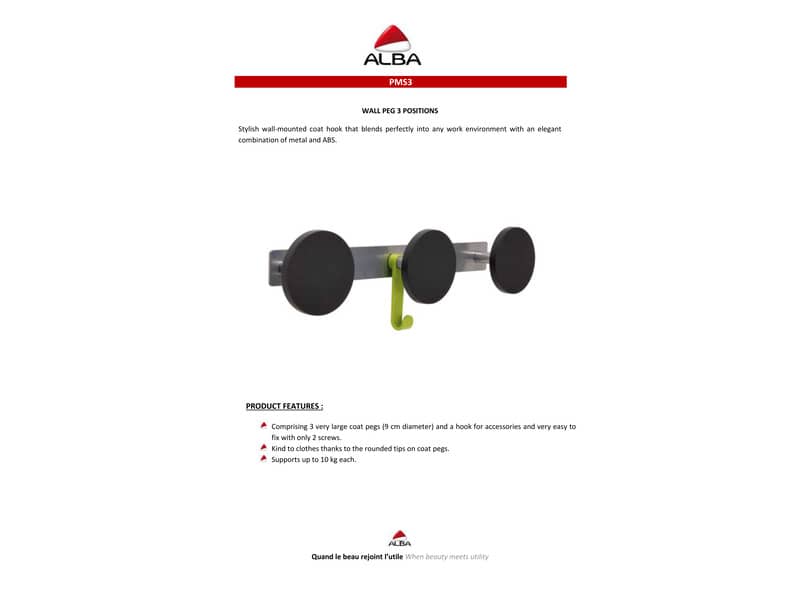 ALBA

PMS3

WALL PEG 3 POSITIONS

Stylish wall-mounted coat hook that blends perfectly into any work environment with an elegant combination of metal and ABS.

PRODUCT FEATURES :

Comprising 3 very large coat pegs (9 cm diameter) and a hook for accessories and very easy to fix with only 2 screws.
Kind to clothes thanks to the rounded tips on coat pegs.
Supports up to 10 kg each.

ALBA

Quand le beau rejoint l'utile When beauty meets utility